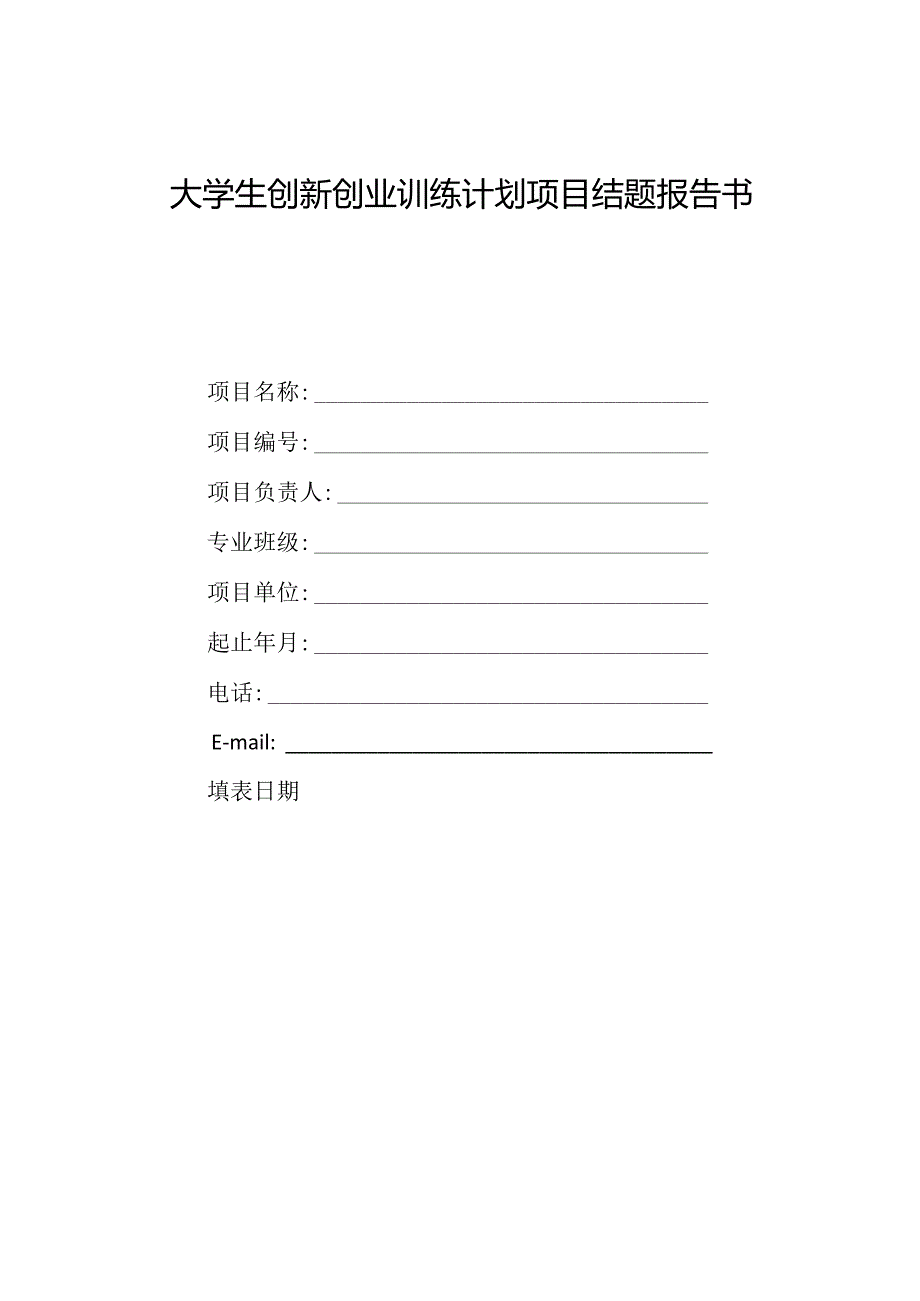 大学生创新创业训练计划项目结题报告书

项目名称：

项目编号：

项目负责人：

专业班级：

项目单位：

起止年月：

电话：

E-mail:

填表日期